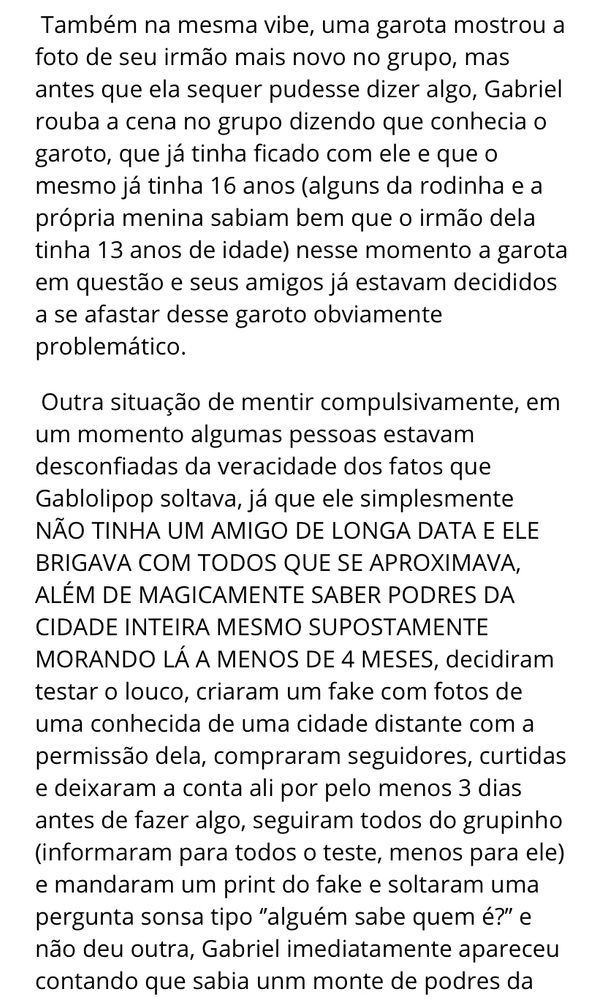 Também na mesma vibe, uma garota mostrou a foto de seu irmão mais novo no grupo, mas antes que ela sequer pudesse dizer algo, Gabriel rouba a cena no grupo dizendo que conhecia o garoto, que já tinha ficado com ele e que o mesmo já tinha 16 anos (alguns da rodinha e a própria menina sabiam bem que o irmão dela tinha 13 anos de idade) nesse momento a garota em questão e seus amigos já estavam decididos a se afastar desse garoto obviamente problemático.

Outra situação de mentir compulsivamente, em um momento algumas pessoas estavam desconfiadas da veracidade dos fatos que Gablolipop soltava, já que ele simplesmente NÃO TINHA UM AMIGO DE LONGA DATA E ELE BRIGAVA COM TODOS QUE SE APROXIMAVA, ALÉM DE MAGICAMENTE SABER PODRES DA CIDADE INTEIRA MESMO SUPOSTAMENTE MORANDO LÁ A MENOS DE 4 MESES, decidiram testar o louco, criaram um fake com fotos de uma conhecida de uma cidade distante com a permissão dela, compraram seguidores, curtidas e deixaram a conta ali por pelo menos 3 dias antes de fazer algo, seguiram todos do grupinho (informaram para todos o teste, menos para ele) e mandaram um print do fake e soltaram uma pergunta sonsa tipo "alguém sabe quem é?" e não deu outra, Gabriel imediatamente apareceu contando que sabia unm monte de podres da